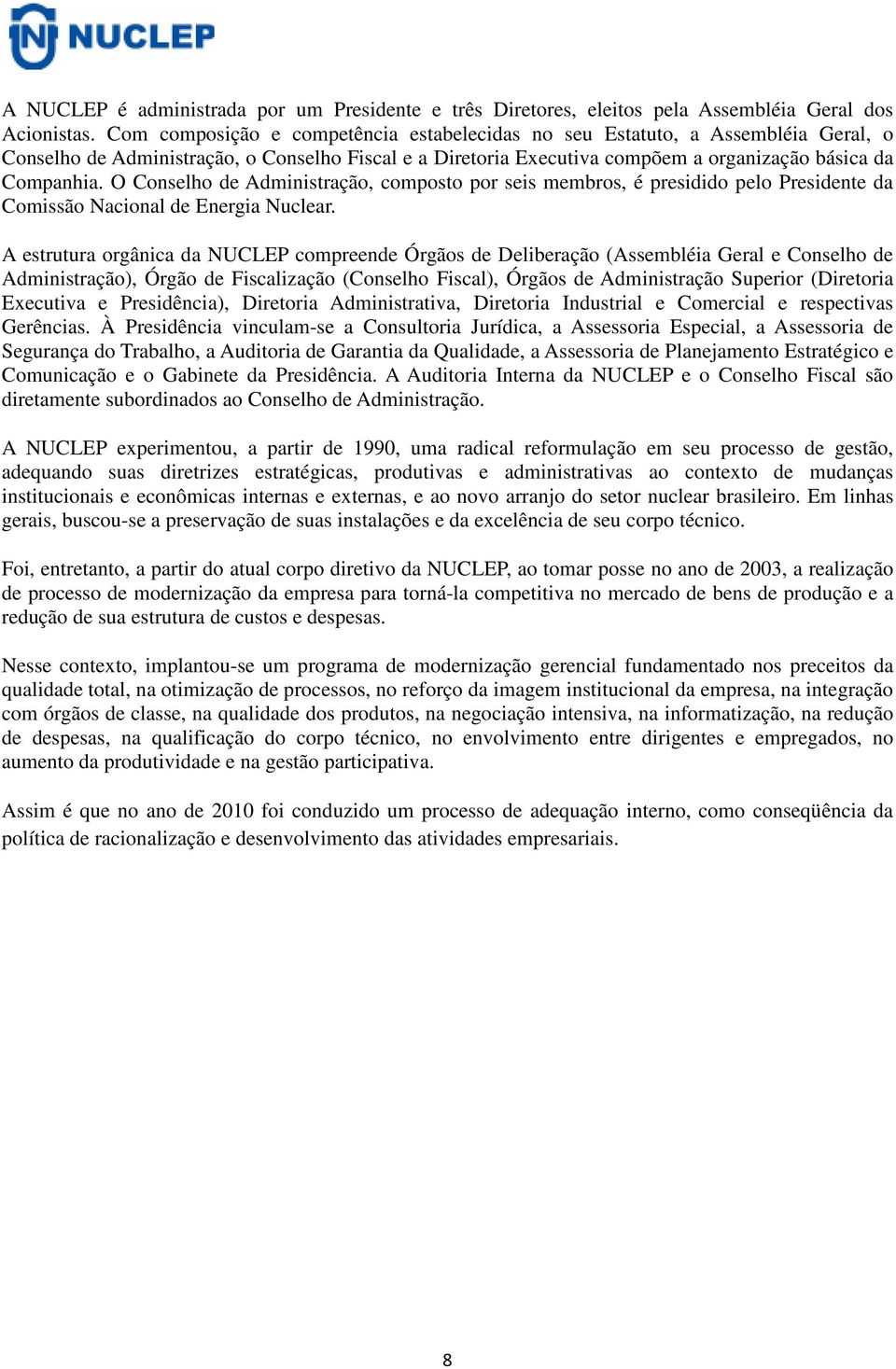 NUCLEP

A NUCLEP é administrada por um Presidente e três Diretores, eleitos pela Assembléia Geral dos Acionistas. Com composição e competência estabelecidas no seu Estatuto, a Assembléia Geral, o Conselho de Administração, o Conselho Fiscal e a Diretoria Executiva compõem a organização básica da Companhia. O Conselho de Administração, composto por seis membros, é presidido pelo Presidente da Comissão Nacional de Energia Nuclear.

A estrutura orgânica da NUCLEP compreende Órgãos de Deliberação (Assembléia Geral e Conselho de Administração), Órgão de Fiscalização (Conselho Fiscal), Órgãos de Administração Superior (Diretoria Executiva e Presidência), Diretoria Administrativa, Diretoria Industrial e Comercial e respectivas Gerências. À Presidência vinculam-se a Consultoria Jurídica, a Assessoria Especial, a Assessoria de Segurança do Trabalho, a Auditoria de Garantia da Qualidade, a Assessoria de Planejamento Estratégico e Comunicação e o Gabinete da Presidência. A Auditoria Interna da NUCLEP e o Conselho Fiscal são diretamente subordinados ao Conselho de Administração.

A NUCLEP experimentou, a partir de 1990, uma radical reformulação em seu processo de gestão, adequando suas diretrizes estratégicas, produtivas e administrativas ao contexto de mudanças institucionais e econômicas internas e externas, e ao novo arranjo do setor nuclear brasileiro. Em linhas gerais, buscou-se a preservação de suas instalações e da excelência de seu corpo técnico.

Foi, entretanto, a partir do atual corpo diretivo da NUCLEP, ao tomar posse no ano de 2003, a realização de processo de modernização da empresa para torná-la competitiva no mercado de bens de produção e a redução de sua estrutura de custos e despesas.

Nesse contexto, implantou-se um programa de modernização gerencial fundamentado nos preceitos da qualidade total, na otimização de processos, no reforço da imagem institucional da empresa, na integração com órgãos de classe, na qualidade dos produtos, na negociação intensiva, na informatização, na redução de despesas, na qualificação do corpo técnico, no envolvimento entre dirigentes e empregados, no aumento da produtividade e na gestão participativa.

Assim é que no ano de 2010 foi conduzido um processo de adequação interno, como conseqüência da política de racionalização e desenvolvimento das atividades empresariais.

8